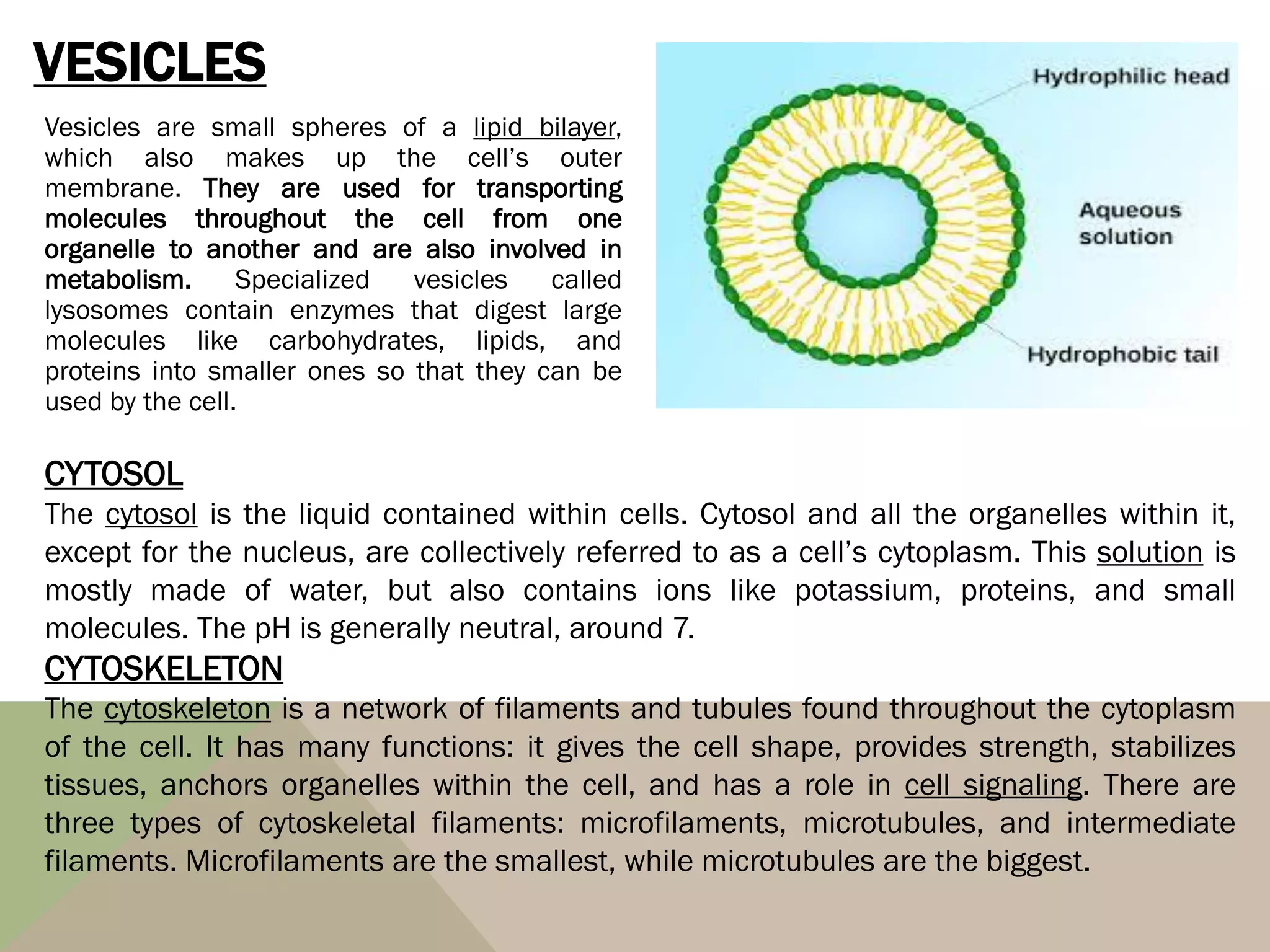 VESICLES

Vesicles are small spheres of a lipid bilayer, which also makes up the cell's outer membrane. They are used for transporting molecules throughout the cell from one organelle to another and are also involved in metabolism. Specialized vesicles called lysosomes contain enzymes that digest large molecules like carbohydrates, lipids, and proteins into smaller ones so that they can be used by the cell.

Hydrophilic head

Aqueous solution

Hydrophobic tail

CYTOSOL

The cytosol is the liquid contained within cells. Cytosol and all the organelles within it, except for the nucleus, are collectively referred to as a cell's cytoplasm. This solution is mostly made of water, but also contains ions like potassium, proteins, and small molecules. The pH is generally neutral, around 7.

CYTOSKELETON

The cytoskeleton is a network of filaments and tubules found throughout the cytoplasm of the cell. It has many functions: it gives the cell shape, provides strength, stabilizes tissues, anchors organelles within the cell, and has a role in cell signaling. There are three types of cytoskeletal filaments: microfilaments, microtubules, and intermediate filaments. Microfilaments are the smallest, while microtubules are the biggest.